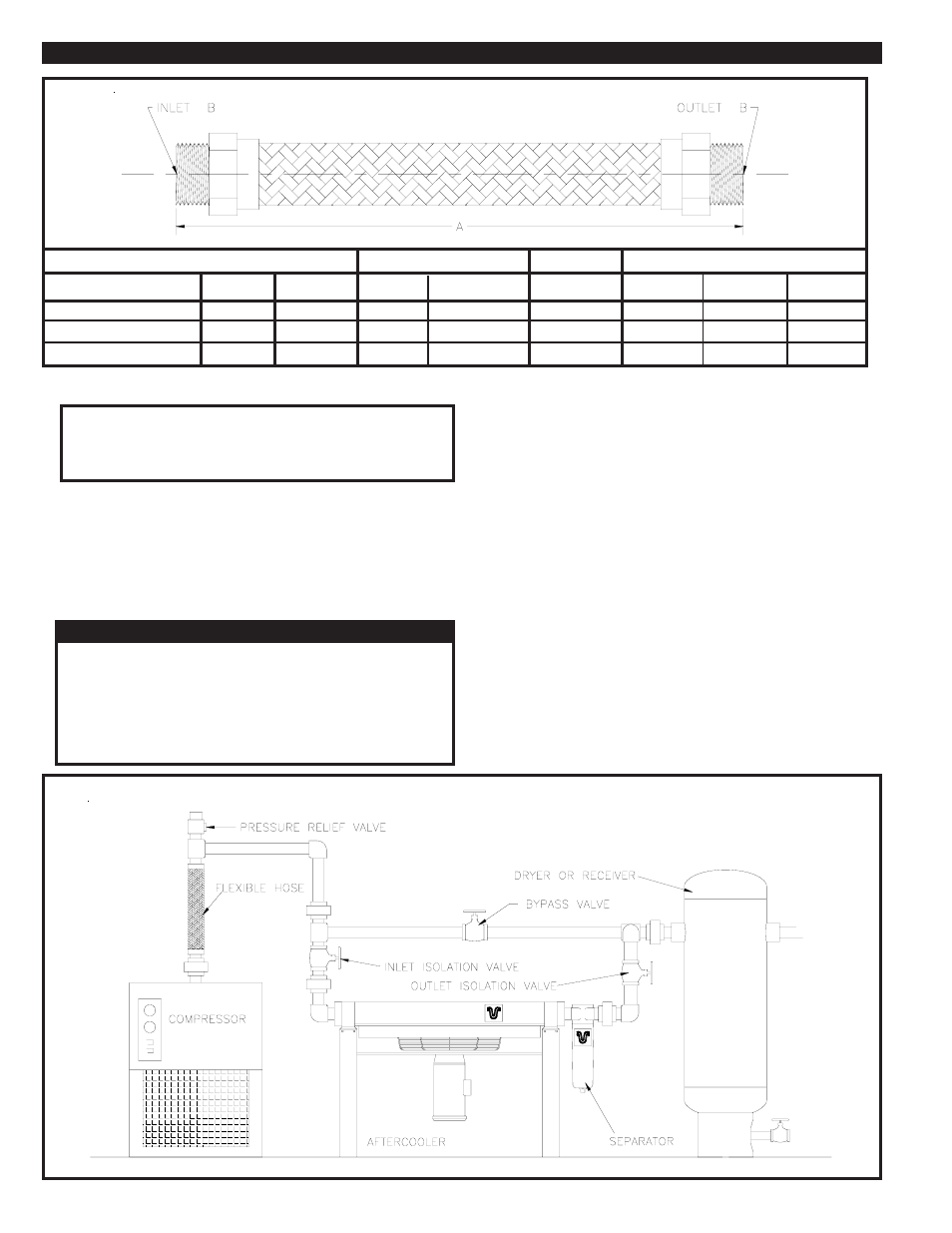 INLET B

OUTLET B

A

PRESSURE RELIEF VALVE

FLEXIBLE HOSE

DRYER OR RECEIVER

BYPASS VALVE

INLET ISOLATION VALVE

OUTLET ISOLATION VALVE

COMPRESSOR

AFTERCOOLER

SEPARATOR